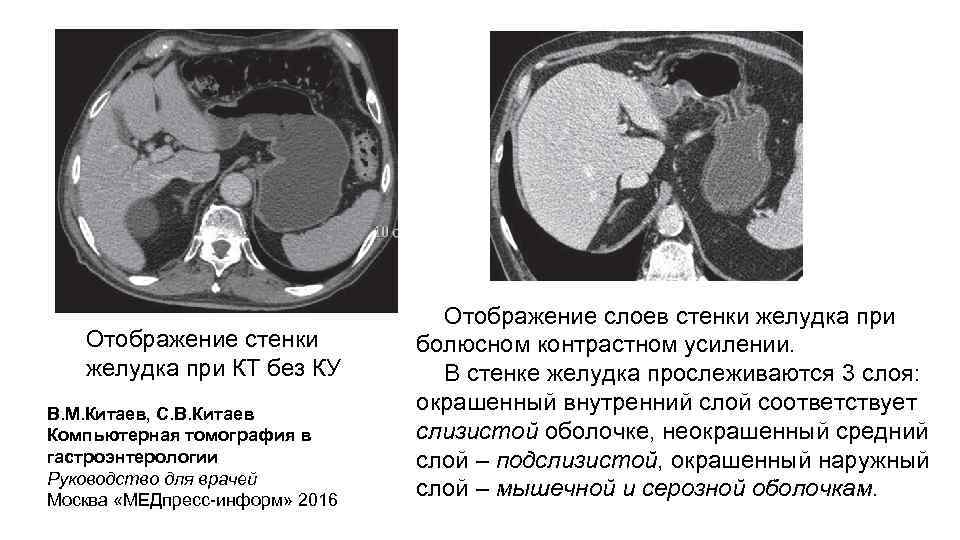 Отображение стенки желудка при КТ без КУ

В.М.Китаев, С.В.Китаев
Компьютерная томография в гастроэнтерологии
Руководство для врачей
Москва «МЕДпресс-информ» 2016

Отображение слоев стенки желудка при болюсном контрастном усилении.

В стенке желудка прослеживаются 3 слоя: окрашенный внутренний слой соответствует слизистой оболочке, неокрашенный средний слой – подслизистой, окрашенный наружный слой – мышечной и серозной оболочкам.